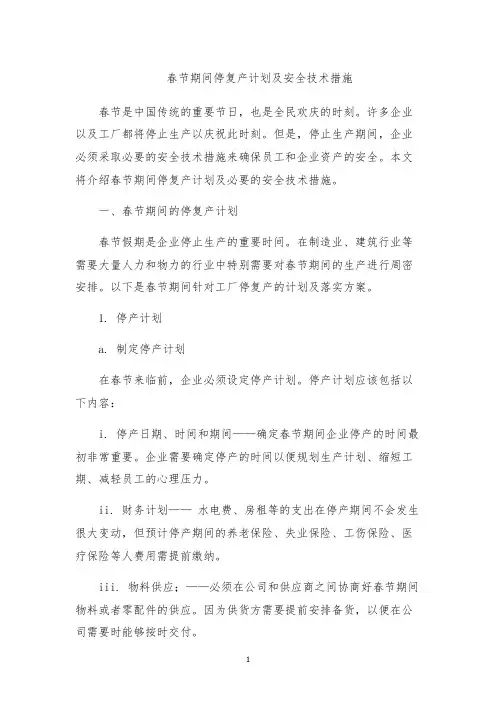 春节期间停复产计划及安全技术措施

春节是中国传统的重要节日，也是全民欢庆的时刻。许多企业以及工厂都将停止生产以庆祝此时刻。但是，停止生产期间，企业必须采取必要的安全技术措施来确保员工和企业资产的安全。本文将介绍春节期间停复产计划及必要的安全技术措施。

一、春节期间的停复产计划

春节假期是企业停止生产的重要时间。在制造业、建筑行业等需要大量人力和物力的行业中特别需要对春节期间的生产进行周密安排。以下是春节期间针对工厂停复产的计划及落实方案。

1. 停产计划

a. 制定停产计划

在春节来临前，企业必须设定停产计划。停产计划应该包括以下内容：

i. 停产日期、时间和期间——确定春节期间企业停产的时间最初非常重要。企业需要确定停产的时间以便规划生产计划、缩短工期、减轻员工的心理压力。

ii. 财务计划—— 水电费、房租等的支出在停产期间不会发生很大变动，但预计停产期间的养老保险、失业保险、工伤保险、医疗保险等人费用需提前缴纳。

iii. 物料供应；——必须在公司和供应商之间协商好春节期间物料或者零配件的供应。因为供货方需要提前安排备货，以便在公司需要时能够按时交付。

1